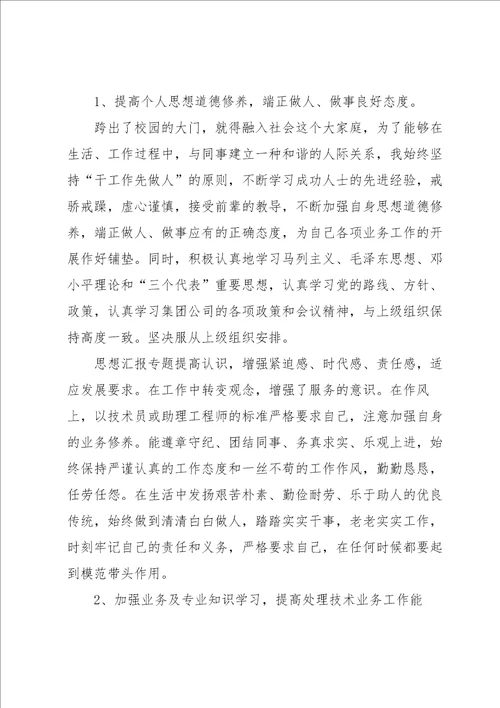 1、提高个人思想道德修养，端正做人、做事良好态度。

跨出了校园的大门，就得融入社会这个大家庭，为了能够在生活、工作过程中，与同事建立一种和谐的人际关系，我始终坚持“干工作先做人”的原则，不断学习成功人士的先进经验，戒骄戒躁，虚心谨慎，接受前辈的教导，不断加强自身思想道德修养，端正做人、做事应有的正确态度，为自己各项业务工作的开展作好铺垫。同时，积极认真地学习马列主义、毛泽东思想、邓小平理论和“三个代表”重要思想，认真学习党的路线、方针、政策，认真学习集团公司的各项政策和会议精神，与上级组织保持高度一致。坚决服从上级组织安排。

思想汇报专题提高认识，增强紧迫感、时代感、责任感，适应发展要求。在工作中转变观念，增强了服务的意识。在作风上，以技术员或助理工程师的标准严格要求自己，注意加强自身的业务修养。能遵章守纪、团结同事、务真求实、乐观上进，始终保持严谨认真的工作态度和一丝不苟的工作作风，勤勤恳恳，任劳任怨。在生活中发扬艰苦朴素、勤俭耐劳、乐于助人的优良传统，始终做到清清白白做人，踏踏实实干事，老老实实工作，时刻牢记自己的责任和义务，严格要求自己，在任何时候都要起到模范带头作用。

2、加强业务及专业知识学习，提高处理技术业务工作能